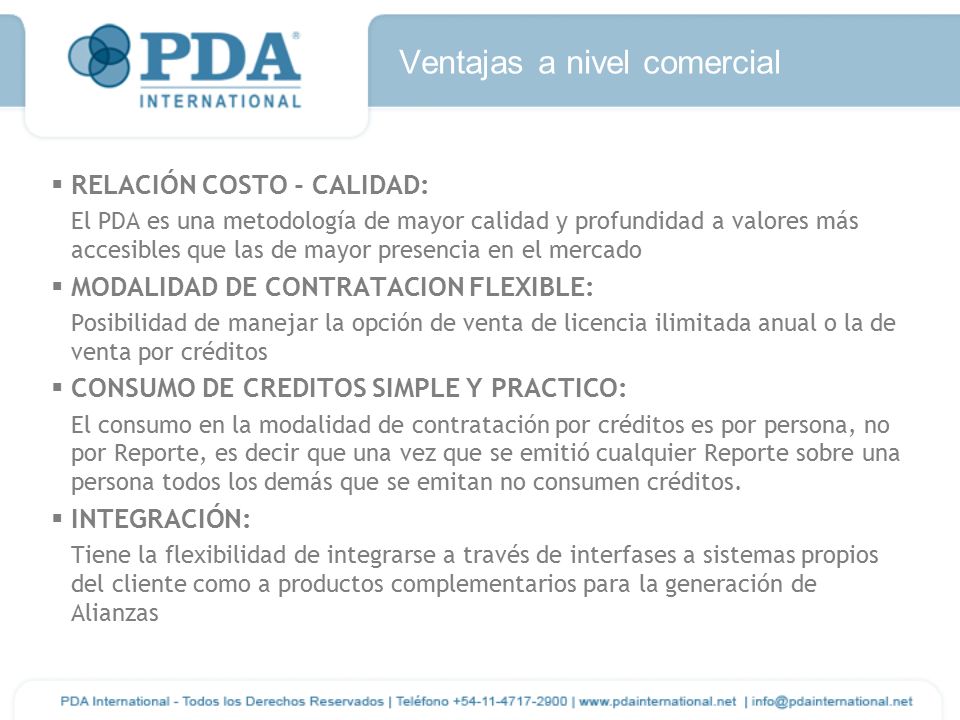 PDA®
INTERNATIONAL

Ventajas a nivel comercial

▪ RELACIÓN COSTO - CALIDAD:
El PDA es una metodología de mayor calidad y profundidad a valores más accesibles que las de mayor presencia en el mercado

▪ MODALIDAD DE CONTRATACION FLEXIBLE:
Posibilidad de manejar la opción de venta de licencia ilimitada anual o la de venta por créditos

▪ CONSUMO DE CREDITOS SIMPLE Y PRACTICO:
El consumo en la modalidad de contratación por créditos es por persona, no por Reporte, es decir que una vez que se emitió cualquier Reporte sobre una persona todos los demás que se emitan no consumen créditos.

▪ INTEGRACIÓN:
Tiene la flexibilidad de integrarse a través de interfases a sistemas propios del cliente como a productos complementarios para la generación de Alianzas

PDA International - Todos los Derechos Reservados | Teléfono +54-11-4717-2900 | www.pdainternational.net | info@pdainternational.net